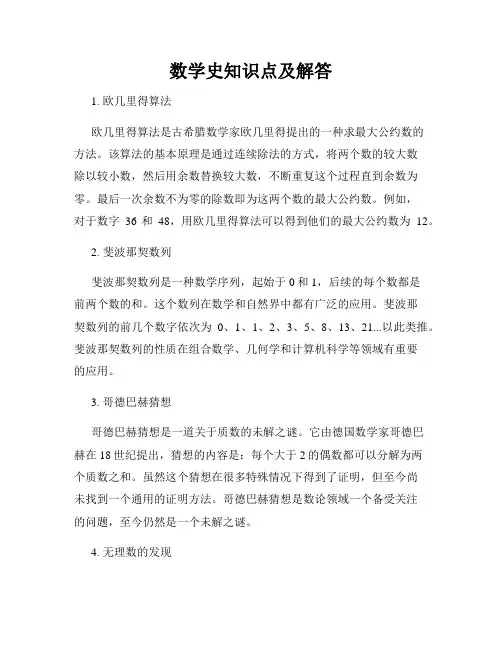 数学史知识点及解答

1. 欧几里得算法

欧几里得算法是古希腊数学家欧几里得提出的一种求最大公约数的方法。该算法的基本原理是通过连续除法的方式，将两个数的较大数除以较小数，然后用余数替换较大数，不断重复这个过程直到余数为零。最后一次余数不为零的除数即为这两个数的最大公约数。例如，对于数字 36 和 48，用欧几里得算法可以得到他们的最大公约数为 12。

2. 斐波那契数列

斐波那契数列是一种数学序列，起始于 0 和 1，后续的每个数都是前两个数的和。这个数列在数学和自然界中都有广泛的应用。斐波那契数列的前几个数字依次为 0、1、1、2、3、5、8、13、21...以此类推。斐波那契数列的性质在组合数学、几何学和计算机科学等领域有重要的应用。

3. 哥德巴赫猜想

哥德巴赫猜想是一道关于质数的未解之谜。它由德国数学家哥德巴赫在 18 世纪提出，猜想的内容是：每个大于 2 的偶数都可以分解为两个质数之和。虽然这个猜想在很多特殊情况下得到了证明，但至今尚未找到一个通用的证明方法。哥德巴赫猜想是数论领域一个备受关注的问题，至今仍然是一个未解之谜。

4. 无理数的发现